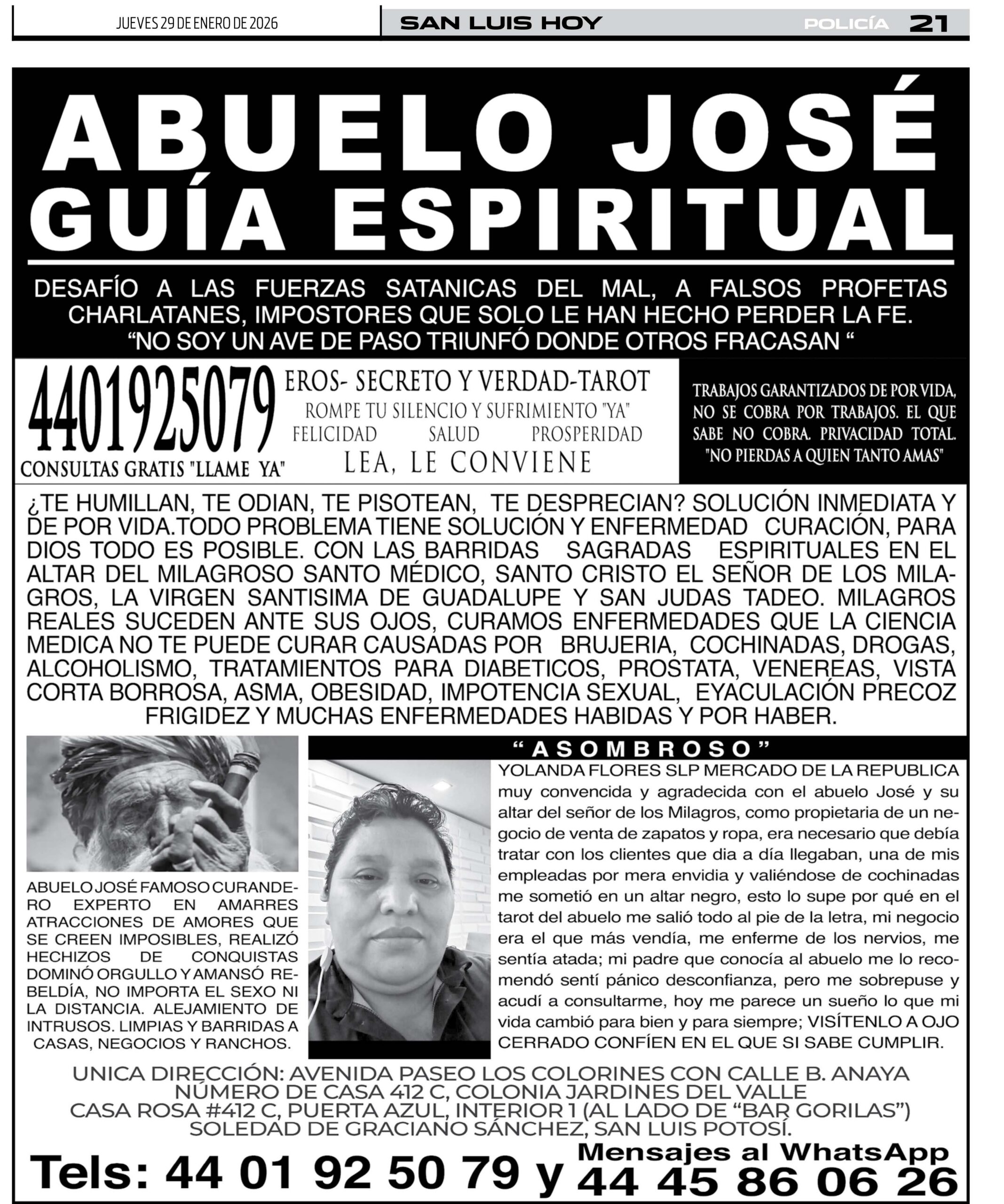 JUEVES 29 DE ENERO DE 2026

SAN LUIS HOY

POLICÍA 21

ABUELO JOSÉ
GUÍA ESPIRITUAL

DESAFÍO A LAS FUERZAS SATANICAS DEL MAL, A FALSOS PROFETAS CHARLATANES, IMPOSTORES QUE SOLO LE HAN HECHO PERDER LA FE.
“NO SOY UN AVE DE PASO TRIUNFÓ DONDE OTROS FRACASAN “

4401925079
CONSULTAS GRATIS "LLAME YA"

EROS- SECRETO Y VERDAD-TAROT
ROMPE TU SILENCIO Y SUFRIMIENTO "YA"
FELICIDAD SALUD PROSPERIDAD
LEA, LE CONVIENE

TRABAJOS GARANTIZADOS DE POR VIDA, NO SE COBRA POR TRABAJOS. EL QUE SABE NO COBRA. PRIVACIDAD TOTAL. "NO PIERDAS A QUIEN TANTO AMAS"

¿TE HUMILLAN, TE ODIAN, TE PISOTEAN, TE DESPRECIAN? SOLUCIÓN INMEDIATA Y DE POR VIDA.TODO PROBLEMA TIENE SOLUCIÓN Y ENFERMEDAD CURACIÓN, PARA DIOS TODO ES POSIBLE. CON LAS BARRIDAS SAGRADAS ESPIRITUALES EN EL ALTAR DEL MILAGROSO SANTO MÉDICO, SANTO CRISTO EL SEÑOR DE LOS MILAGROS, LA VIRGEN SANTISIMA DE GUADALUPE Y SAN JUDAS TADEO. MILAGROS REALES SUCEDEN ANTE SUS OJOS, CURAMOS ENFERMEDADES QUE LA CIENCIA MEDICA NO TE PUEDE CURAR CAUSADAS POR BRUJERIA, COCHINADAS, DROGAS, ALCOHOLISMO, TRATAMIENTOS PARA DIABETICOS, PROSTATA, VENEREAS, VISTA CORTA BORROSA, ASMA, OBESIDAD, IMPOTENCIA SEXUAL, EYACULACIÓN PRECOZ FRIGIDEZ Y MUCHAS ENFERMEDADES HABIDAS Y POR HABER.

ABUELO JOSÉ FAMOSO CURANDERO EXPERTO EN AMARRES ATRACCIONES DE AMORES QUE SE CREEN IMPOSIBLES, REALIZÓ HECHIZOS DE CONQUISTAS DOMINÓ ORGULLO Y AMANSÓ REBELDÍA, NO IMPORTA EL SEXO NI LA DISTANCIA. ALEJAMIENTO DE INTRUSOS. LIMPIAS Y BARRIDAS A CASAS, NEGOCIOS Y RANCHOS.

“ASOMBROSO”

YOLANDA FLORES SLP MERCADO DE LA REPUBLICA muy convencida y agradecida con el abuelo José y su altar del señor de los Milagros, como propietaria de un negocio de venta de zapatos y ropa, era necesario que debía tratar con los clientes que dia a día llegaban, una de mis empleadas por mera envidia y valiéndose de cochinadas me sometió en un altar negro, esto lo supe por qué en el tarot del abuelo me salió todo al pie de la letra, mi negocio era el que más vendía, me enferme de los nervios, me sentía atada; mi padre que conocía al abuelo me lo recomendó sentí pánico desconfianza, pero me sobrepuse y acudí a consultarme, hoy me parece un sueño lo que mi vida cambió para bien y para siempre; VISÍTENLO A OJO CERRADO CONFÍEN EN EL QUE SI SABE CUMPLIR.

UNICA DIRECCIÓN: AVENIDA PASEO LOS COLORINES CON CALLE B. ANAYA NÚMERO DE CASA 412 C, COLONIA JARDINES DEL VALLE CASA ROSA #412 C, PUERTA AZUL, INTERIOR 1 (AL LADO DE “BAR GORILAS”) SOLEDAD DE GRACIANO SÁNCHEZ, SAN LUIS POTOSÍ.

Tels: 44 01 92 50 79 y Mensajes al WhatsApp 44 45 86 06 26